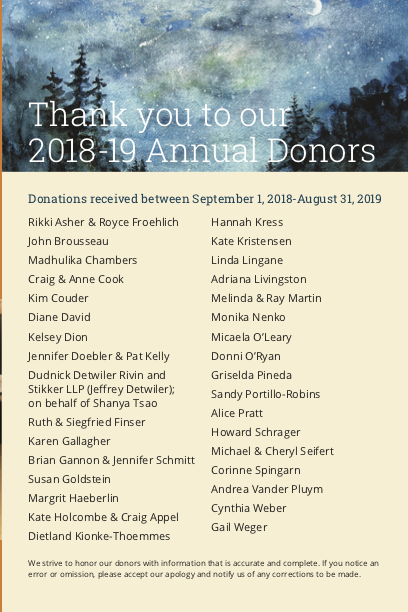 Thank you to our
2018-19 Annual Donors

Donations received between September 1, 2018-August 31, 2019

Rikki Asher & Royce Froehlich
John Brousseau
Madhulika Chambers
Craig & Anne Cook
Kim Couder
Diane David
Kelsey Dion
Jennifer Doebler & Pat Kelly
Dudnick Detwiler Rivin and Stikker LLP (Jeffrey Detwiler); on behalf of Shanya Tsao
Ruth & Siegfried Finser
Karen Gallagher
Brian Gannon & Jennifer Schmitt
Susan Goldstein
Margrit Haeberlin
Kate Holcombe & Craig Appel
Dietland Kionke-Thoemmes

Hannah Kress
Kate Kristensen
Linda Lingane
Adriana Livingston
Melinda & Ray Martin
Monika Nenko
Micaela O'Leary
Donni O'Ryan
Griselda Pineda
Sandy Portillo-Robins
Alice Pratt
Howard Schrager
Michael & Cheryl Seifert
Corinne Spingarn
Andrea Vander Pluym
Cynthia Weber
Gail Weger

We strive to honor our donors with information that is accurate and complete. If you notice an error or omission, please accept our apology and notify us of any corrections to be made.